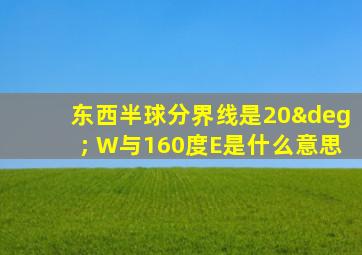 东西半球分界线是20&deg; W与160度E是什么意思